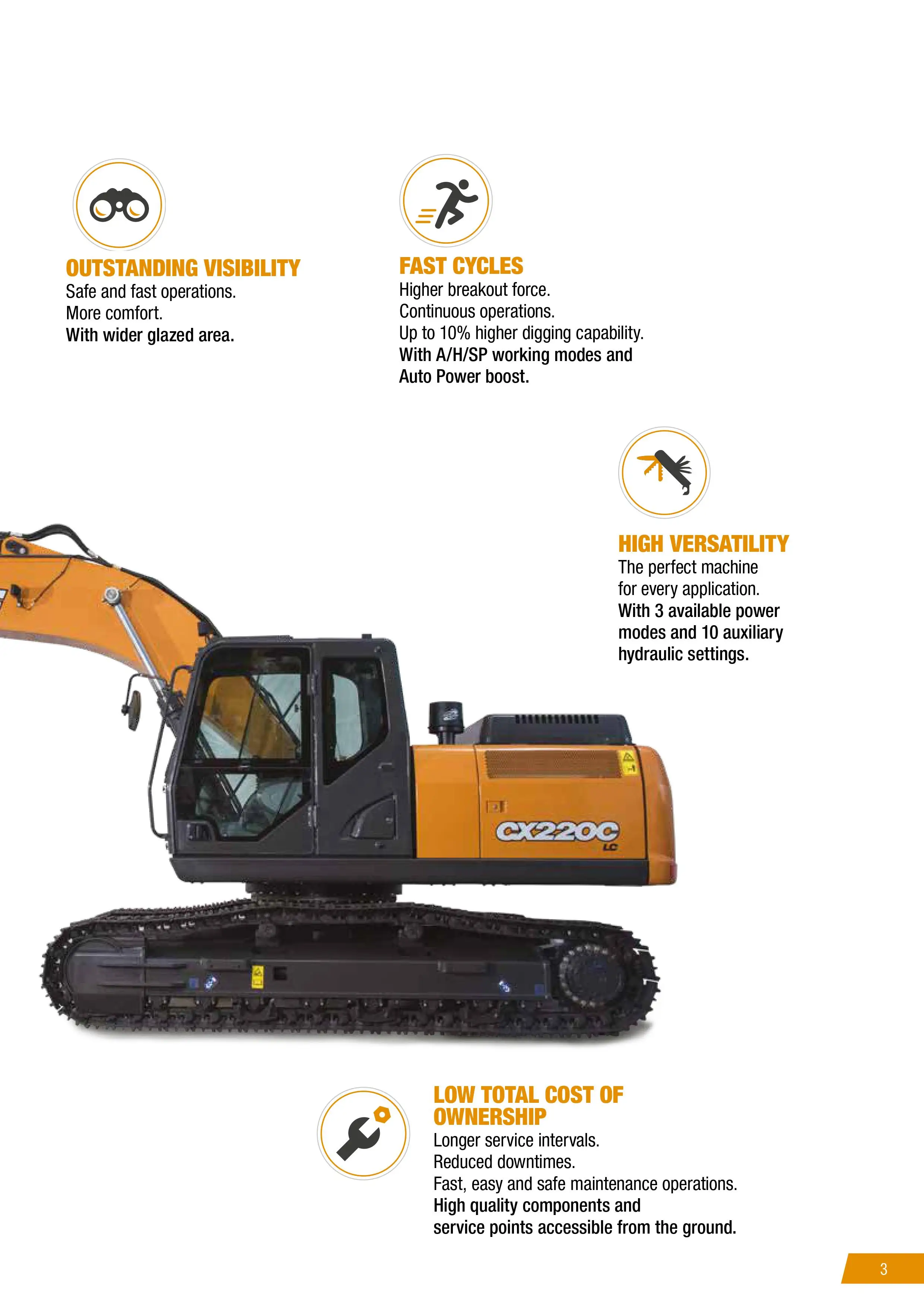 OUTSTANDING VISIBILITY
Safe and fast operations.
More comfort.
With wider glazed area.

FAST CYCLES
Higher breakout force.
Continuous operations.
Up to 10% higher digging capability.
With A/H/SP working modes and Auto Power boost.

HIGH VERSATILITY
The perfect machine for every application.
With 3 available power modes and 10 auxiliary hydraulic settings.

CX220C
LC

LOW TOTAL COST OF OWNERSHIP
Longer service intervals.
Reduced downtimes.
Fast, easy and safe maintenance operations.
High quality components and service points accessible from the ground.

3